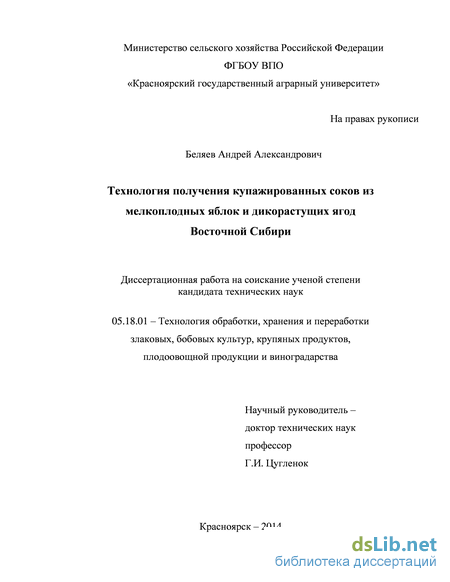 Министерство сельского хозяйства Российской Федерации
ФГБОУ ВПО
«Красноярский государственный аграрный университет»

На правах рукописи

Беляев Андрей Александрович

Технология получения купажированных соков из мелкоплодных яблок и дикорастущих ягод Восточной Сибири

Диссертационная работа на соискание ученой степени кандидата технических наук

05.18.01 – Технология обработки, хранения и переработки злаковых, бобовых культур, крупяных продуктов, плодоовощной продукции и виноградарства

Научный руководитель –
доктор технических наук
профессор
Г.И. Цугленок

Красноярск – 2014

dsLib.net
библиотека диссертаций